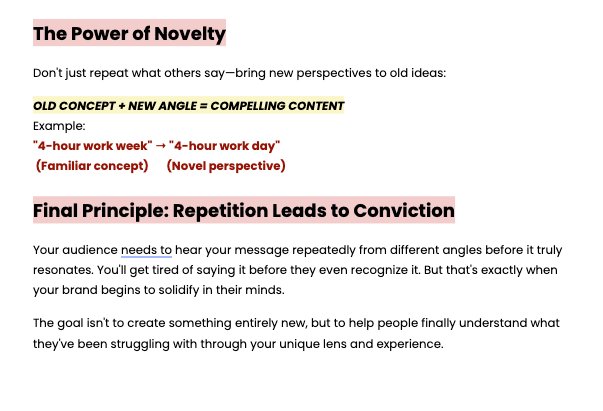 The Power of Novelty

Don't just repeat what others say—bring new perspectives to old ideas:

OLD CONCEPT + NEW ANGLE = COMPELLING CONTENT
Example:
"4-hour work week" → "4-hour work day"
(Familiar concept) (Novel perspective)

Final Principle: Repetition Leads to Conviction

Your audience needs to hear your message repeatedly from different angles before it truly resonates. You'll get tired of saying it before they even recognize it. But that's exactly when your brand begins to solidify in their minds.

The goal isn't to create something entirely new, but to help people finally understand what they've been struggling with through your unique lens and experience.